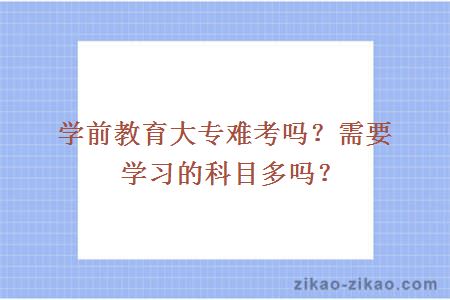 学前教育大专难考吗？需要学习的科目多吗？

zikao-zikao.com